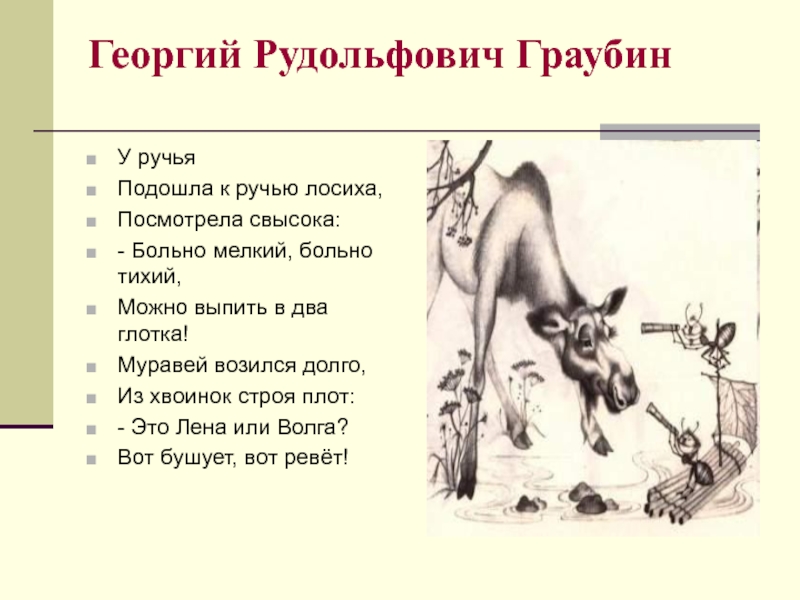 Георгий Рудольфович Граубин

У ручья

Подошла к ручью лосиха,

Посмотрела свысока:

- Больно мелкий, больно тихий,

Можно выпить в два глотка!

Муравей возился долго,

Из хвоинок строя плот:

- Это Лена или Волга?

Вот бушует, вот ревёт!